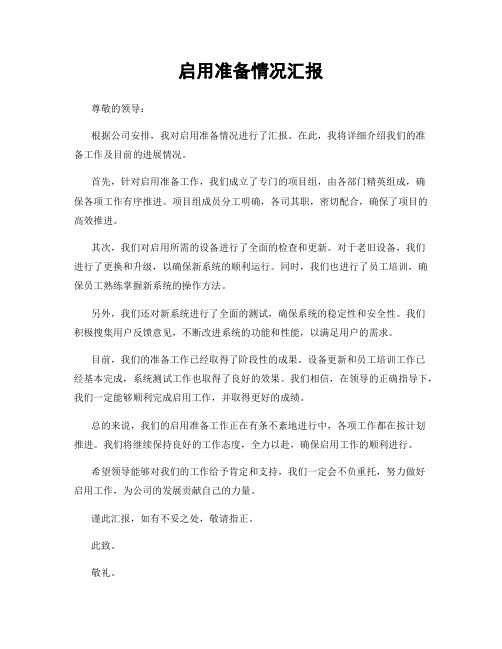 启用准备情况汇报

尊敬的领导：

根据公司安排，我对启用准备情况进行了汇报。在此，我将详细介绍我们的准备工作及目前的进展情况。

首先，针对启用准备工作，我们成立了专门的项目组，由各部门精英组成，确保各项工作有序推进。项目组成员分工明确，各司其职，密切配合，确保了项目的高效推进。

其次，我们对启用所需的设备进行了全面的检查和更新。对于老旧设备，我们进行了更换和升级，以确保新系统的顺利运行。同时，我们也进行了员工培训，确保员工熟练掌握新系统的操作方法。

另外，我们还对新系统进行了全面的测试，确保系统的稳定性和安全性。我们积极搜集用户反馈意见，不断改进系统的功能和性能，以满足用户的需求。

目前，我们的准备工作已经取得了阶段性的成果。设备更新和员工培训工作已经基本完成，系统测试工作也取得了良好的效果。我们相信，在领导的正确指导下，我们一定能够顺利完成启用工作，并取得更好的成绩。

总的来说，我们的启用准备工作正在有条不紊地进行中，各项工作都在按计划推进。我们将继续保持良好的工作态度，全力以赴，确保启用工作的顺利进行。

希望领导能够对我们的工作给予肯定和支持，我们一定会不负重托，努力做好启用工作，为公司的发展贡献自己的力量。

谨此汇报，如有不妥之处，敬请指正。

此致。

敬礼。